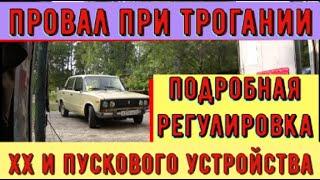 ПРОВАЛ ПРИ ТРОГАНИИ

ПОДРОБНАЯ РЕГУЛИРОВКА

ХХ И ПУСКОВОГО УСТРОЙСТВА